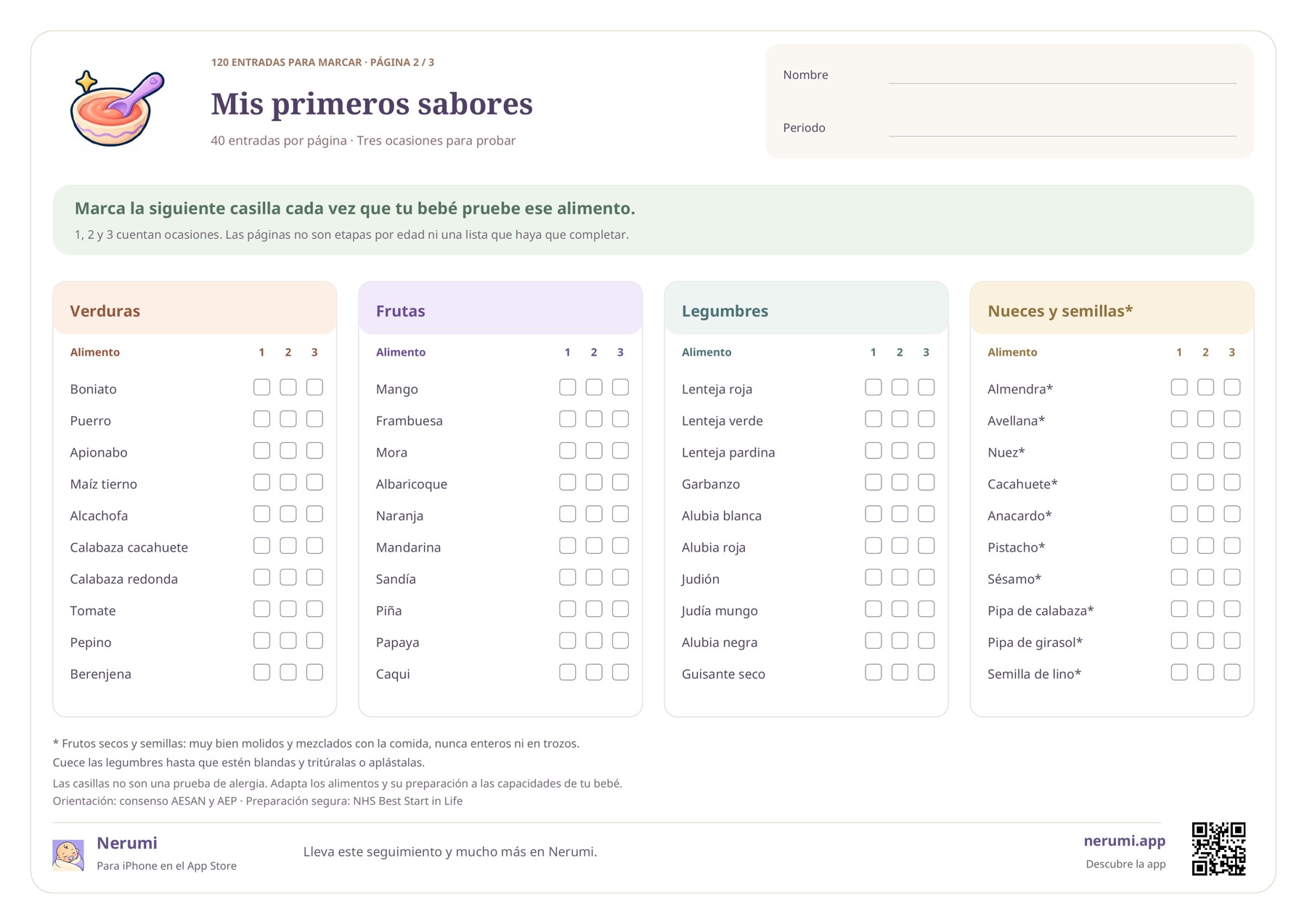 120 ENTRADAS PARA MARCAR · PÁGINA 2 / 3

Mis primeros sabores

40 entradas por página · Tres ocasiones para probar

Nombre

Periodo

Marca la siguiente casilla cada vez que tu bebé pruebe ese alimento.

1, 2 y 3 cuentan ocasiones. Las páginas no son etapas por edad ni una lista que haya que completar.

Verduras

| Alimento | 1 | 2 | 3 |
|---|---|---|---|
| Boniato | | | |
| Puerro | | | |
| Apionabo | | | |
| Maíz tierno | | | |
| Alcachofa | | | |
| Calabaza cacahuete | | | |
| Calabaza redonda | | | |
| Tomate | | | |
| Pepino | | | |
| Berenjena | | | |

Frutas

| Alimento | 1 | 2 | 3 |
|---|---|---|---|
| Mango | | | |
| Frambuesa | | | |
| Mora | | | |
| Albaricoque | | | |
| Naranja | | | |
| Mandarina | | | |
| Sandía | | | |
| Piña | | | |
| Papaya | | | |
| Caqui | | | |

Legumbres

| Alimento | 1 | 2 | 3 |
|---|---|---|---|
| Lenteja roja | | | |
| Lenteja verde | | | |
| Lenteja pardina | | | |
| Garbanzo | | | |
| Alubia blanca | | | |
| Alubia roja | | | |
| Judión | | | |
| Judía mungo | | | |
| Alubia negra | | | |
| Guisante seco | | | |

Nueces y semillas*

| Alimento | 1 | 2 | 3 |
|---|---|---|---|
| Almendra* | | | |
| Avellana* | | | |
| Nuez* | | | |
| Cacahuete* | | | |
| Anacardo* | | | |
| Pistacho* | | | |
| Sésamo* | | | |
| Pipa de calabaza* | | | |
| Pipa de girasol* | | | |
| Semilla de lino* | | | |

* Frutos secos y semillas: muy bien molidos y mezclados con la comida, nunca enteros ni en trozos.
Cuece las legumbres hasta que estén blandas y tritúralas o aplástalas.

Las casillas no son una prueba de alergia. Adapta los alimentos y su preparación a las capacidades de tu bebé.
Orientación: consenso AESAN y AEP · Preparación segura: NHS Best Start in Life

Nerumi
Para iPhone en el App Store

Lleva este seguimiento y mucho más en Nerumi.

nerumi.app
Descubre la app